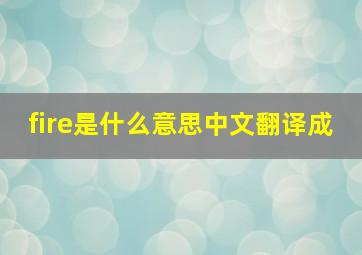 fire是什么意思中文翻译成